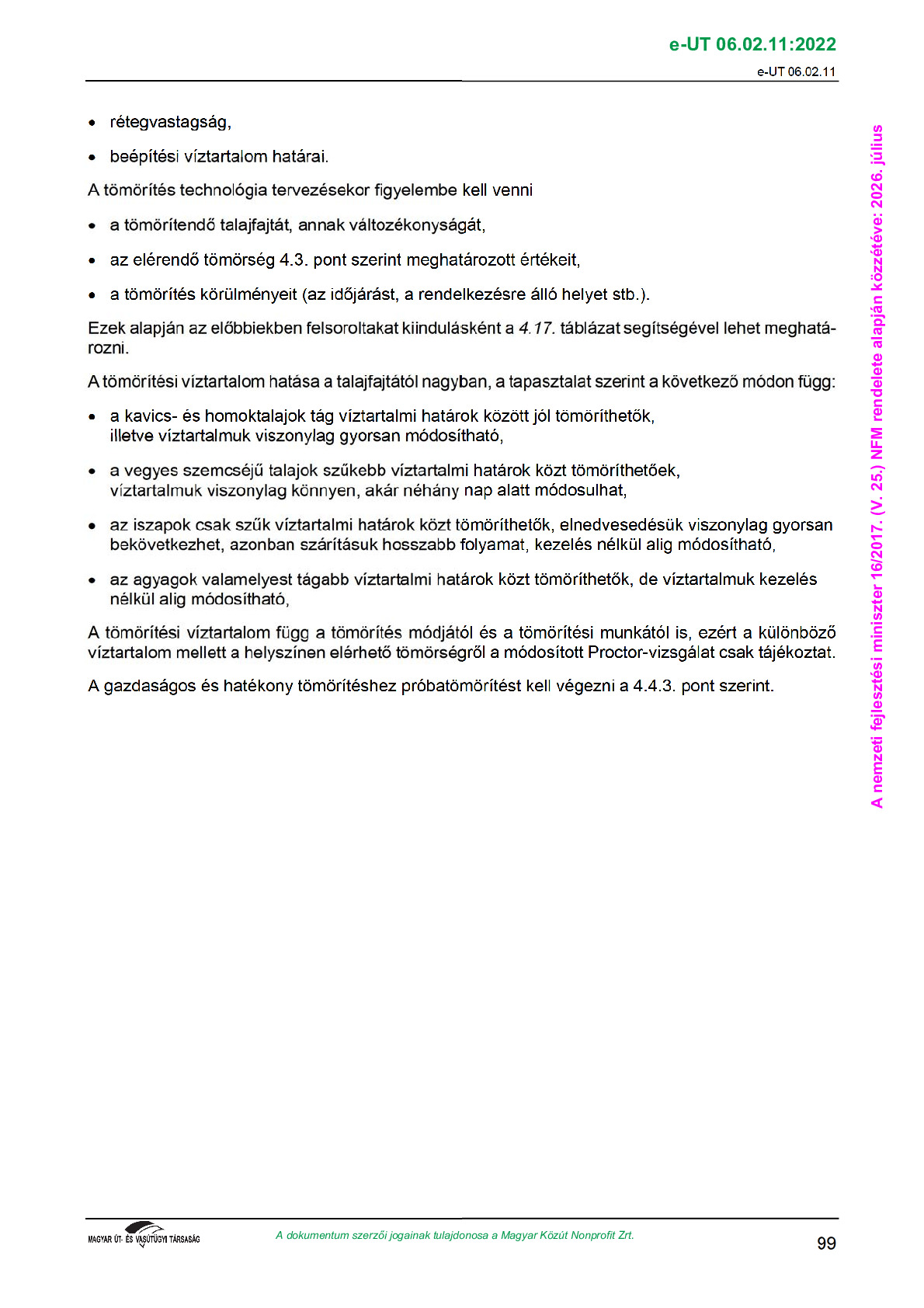 e-UT 06.02.11:2022

e-UT 06.02.11

• rétegvastagság,

• beépítési víztartalom határai.

A tömörítés technológia tervezésekor figyelembe kell venni

• a tömörítendő talajfajtát, annak változékonyságát,

• az elérendő tömörség 4.3. pont szerint meghatározott értékeit,

• a tömörítés körülményeit (az időjárást, a rendelkezésre álló helyet stb.).

Ezek alapján az előbbiekben felsoroltakat kiindulásként a 4.17. táblázat segítségével lehet meghatározni.

A tömörítési víztartalom hatása a talajfajtától nagyban, a tapasztalat szerint a következő módon függ:

• a kavics- és homoktalajok tág víztartalmi határok között jól tömöríthetők, illetve víztartalmuk viszonylag gyorsan módosítható,

• a vegyes szemcséjű talajok szűkebb víztartalmi határok közt tömöríthetőek, víztartalmuk viszonylag könnyen, akár néhány nap alatt módosulhat,

• az iszapok csak szűk víztartalmi határok közt tömöríthetők, elnedvesedésük viszonylag gyorsan bekövetkezhet, azonban szárításuk hosszabb folyamat, kezelés nélkül alig módosítható,

• az agyagok valamelyest tágabb víztartalmi határok közt tömöríthetők, de víztartalmuk kezelés nélkül alig módosítható,

A tömörítési víztartalom függ a tömörítés módjától és a tömörítési munkától is, ezért a különböző víztartalom mellett a helyszínen elérhető tömörségről a módosított Proctor-vizsgálat csak tájékoztat.

A gazdaságos és hatékony tömörítéshez próbatömörítést kell végezni a 4.4.3. pont szerint.

A nemzeti fejlesztési miniszter 16/2017. (V. 25.) NFM rendelete alapján közzétéve: 2026. július

MAGYAR ÚT- ÉS VASÚTÜGYI TÁRSASÁG

A dokumentum szerzői jogainak tulajdonosa a Magyar Közút Nonprofit Zrt.

99